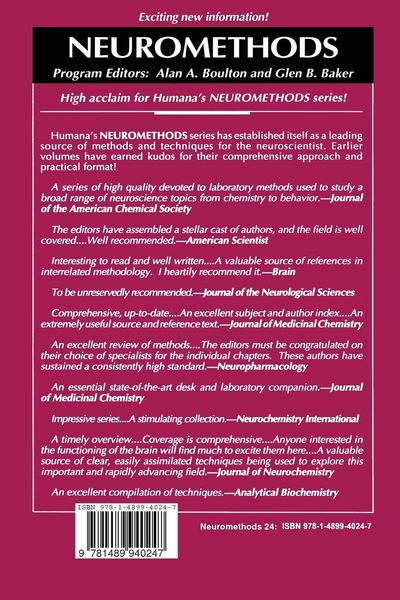 Exciting new information!

NEUROMETHODS

Program Editors: Alan A. Boulton and Glen B. Baker

High acclaim for Humana's NEUROMETHODS series!

Humana's NEUROMETHODS series has established itself as a leading source of methods and techniques for the neuroscientist. Earlier volumes have earned kudos for their comprehensive approach and practical format!

A series of high quality devoted to laboratory methods used to study a broad range of neuroscience topics from chemistry to behavior.—Journal of the American Chemical Society

The editors have assembled a stellar cast of authors, and the field is well covered....Well recommended.—American Scientist

Interesting to read and well written....A valuable source of references in interrelated methodology. I heartily recommend it.—Brain

To be unreservedly recommended.—Journal of the Neurological Sciences

Comprehensive, up-to-date....An excellent subject and author index....An extremely useful source and reference text.—Journal of Medicinal Chemistry

An excellent review of methods....The editors must be congratulated on their choice of specialists for the individual chapters. These authors have sustained a consistently high standard.—Neuropharmacology

An essential state-of-the-art desk and laboratory companion.—Journal of Medicinal Chemistry

Impressive series....A stimulating collection.—Neurochemistry International

A timely overview....Coverage is comprehensive....Anyone interested in the functioning of the brain will find much to excite them here....A valuable source of clear, easily assimilated techniques being used to explore this important and rapidly advancing field.—Journal of Neurochemistry

An excellent compilation of techniques.—Analytical Biochemistry

ISBN 978-1-4899-4024-7

9 781489 940247

Neuromethods 24: ISBN 978-1-4899-4024-7